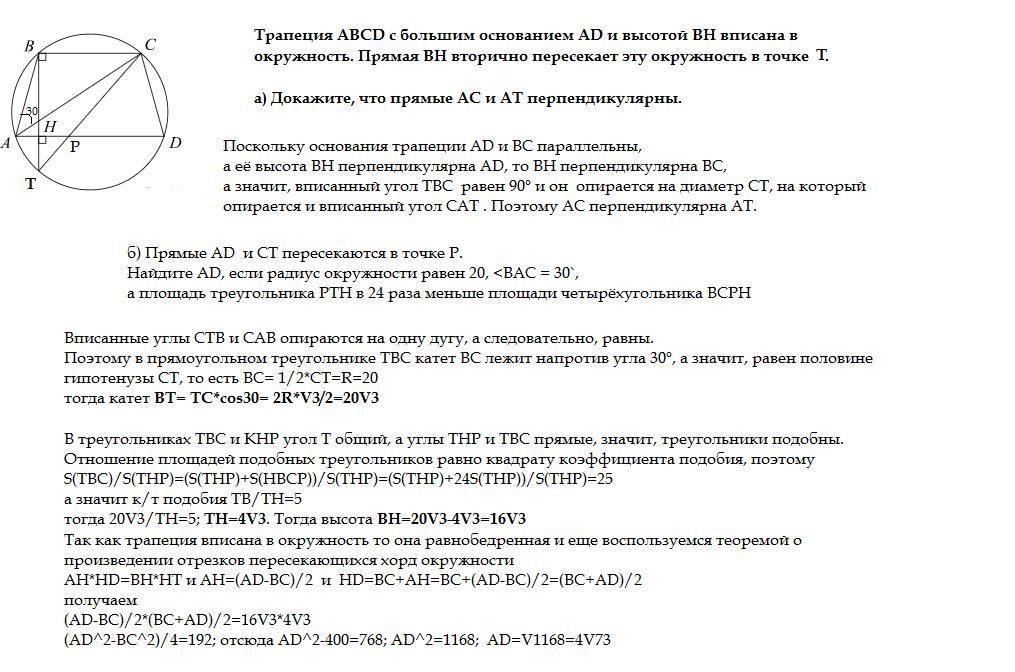 B C 30 H A P D T

Трапеция ABCD с большим основанием AD и высотой BH вписана в окружность. Прямая BH вторично пересекает эту окружность в точке T.

а) Докажите, что прямые AC и AT перпендикулярны.

Поскольку основания трапеции AD и BC параллельны, а её высота BH перпендикулярна AD, то BH перпендикулярна BC, а значит, вписанный угол TBC равен 90° и он опирается на диаметр CT, на который опирается и вписанный угол CAT . Поэтому AC перпендикулярна AT.

б) Прямые AD и CT пересекаются в точке P. Найдите AD, если радиус окружности равен 20, <BAC = 30`, а площадь треугольника PTH в 24 раза меньше площади четырёхугольника BCPH

Вписанные углы CTB и CAB опираются на одну дугу, а следовательно, равны. Поэтому в прямоугольном треугольнике TBC катет BC лежит напротив угла 30°, а значит, равен половине гипотенузы CT, то есть BC= 1/2*CT=R=20
тогда катет BT= TC*cos30= 2R*V3/2=20V3

В треугольниках TBC и KHP угол T общий, а углы THP и TBC прямые, значит, треугольники подобны. Отношение площадей подобных треугольников равно квадрату коэффициента подобия, поэтому
S(TBC)/S(THP)=(S(THP)+S(HBCP))/S(THP)=(S(THP)+24S(THP))/S(THP)=25
а значит к/т подобия TB/TH=5
тогда 20V3/TH=5; TH=4V3. Тогда высота BH=20V3-4V3=16V3
Так как трапеция вписана в окружность то она равнобедренная и еще воспользуемся теоремой о произведении отрезков пересекающихся хорд окружности
AH*HD=BH*HT и AH=(AD-BC)/2 и HD=BC+AH=BC+(AD-BC)/2=(BC+AD)/2
получаем
(AD-BC)/2*(BC+AD)/2=16V3*4V3
(AD^2-BC^2)/4=192; отсюда AD^2-400=768; AD^2=1168; AD=V1168=4V73